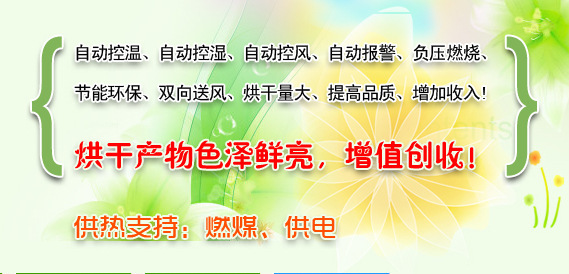 自动控温、自动控湿、自动控风、自动报警、负压燃烧、

节能环保、双向送风、烘干量大、提高品质、增加收入!

烘干产物色泽鲜亮，增值创收!

供热支持：燃煤、供电